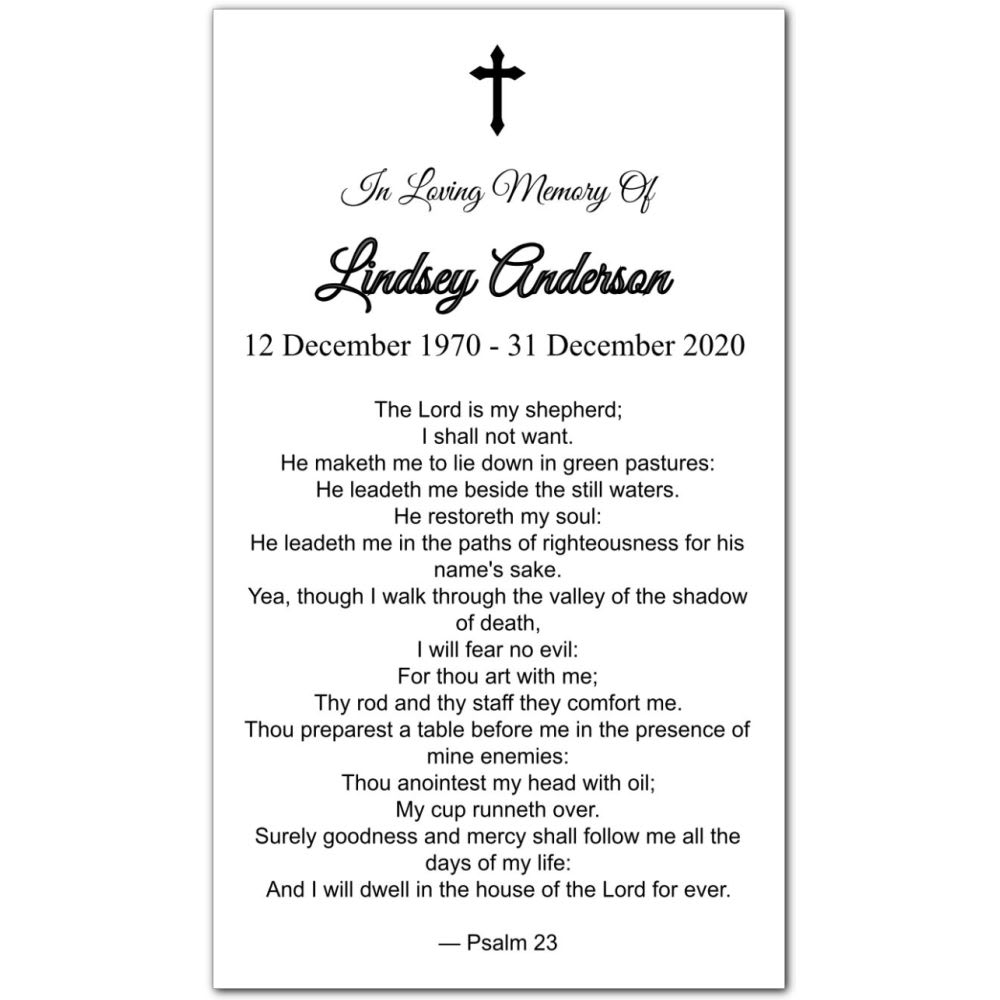 In Loving Memory Of

Lindsey Anderson

12 December 1970 - 31 December 2020

The Lord is my shepherd;
I shall not want.
He maketh me to lie down in green pastures:
He leadeth me beside the still waters.
He restoreth my soul:
He leadeth me in the paths of righteousness for his name's sake.
Yea, though I walk through the valley of the shadow of death,
I will fear no evil:
For thou art with me;
Thy rod and thy staff they comfort me.
Thou preparest a table before me in the presence of mine enemies:
Thou anointest my head with oil;
My cup runneth over.
Surely goodness and mercy shall follow me all the days of my life:
And I will dwell in the house of the Lord for ever.

— Psalm 23